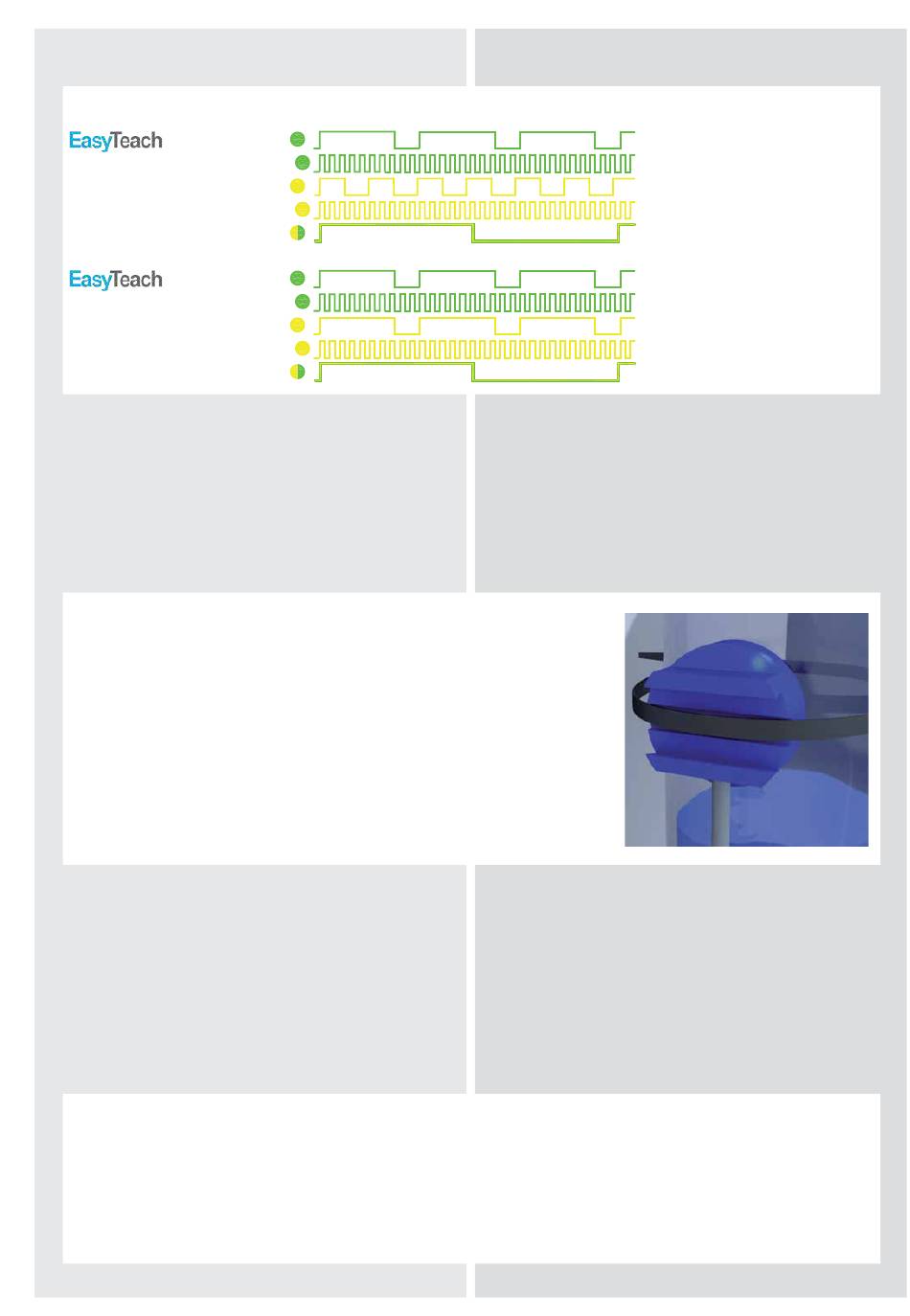 EasyTeach

EasyTeach